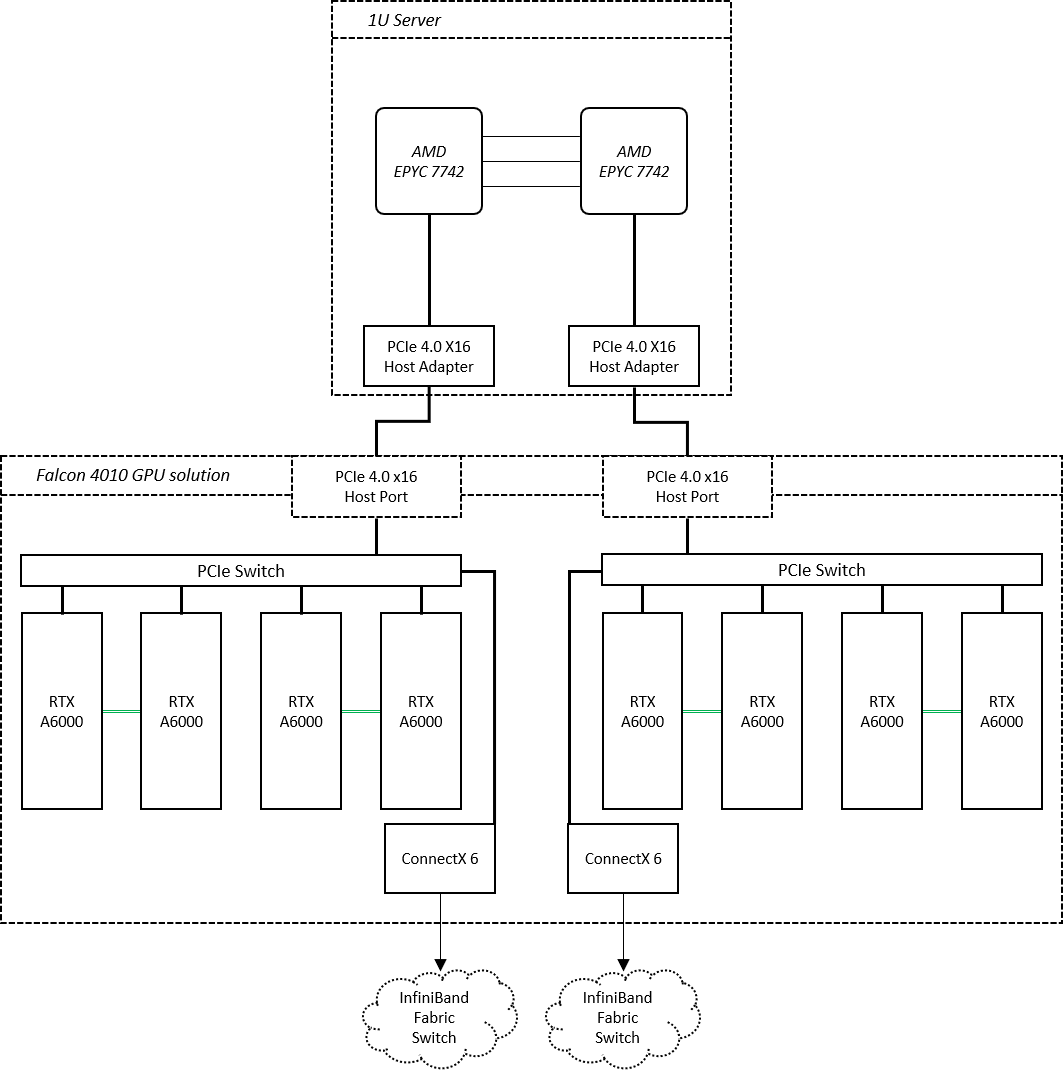 1U Server

AMD
EPYC 7742

AMD
EPYC 7742

PCIe 4.0 X16
Host Adapter

PCIe 4.0 X16
Host Adapter

Falcon 4010 GPU solution

PCIe 4.0 x16
Host Port

PCIe 4.0 x16
Host Port

PCIe Switch

PCIe Switch

RTX
A6000

RTX
A6000

RTX
A6000

RTX
A6000

RTX
A6000

RTX
A6000

RTX
A6000

RTX
A6000

ConnectX 6

ConnectX 6

InfiniBand
Fabric
Switch

InfiniBand
Fabric
Switch